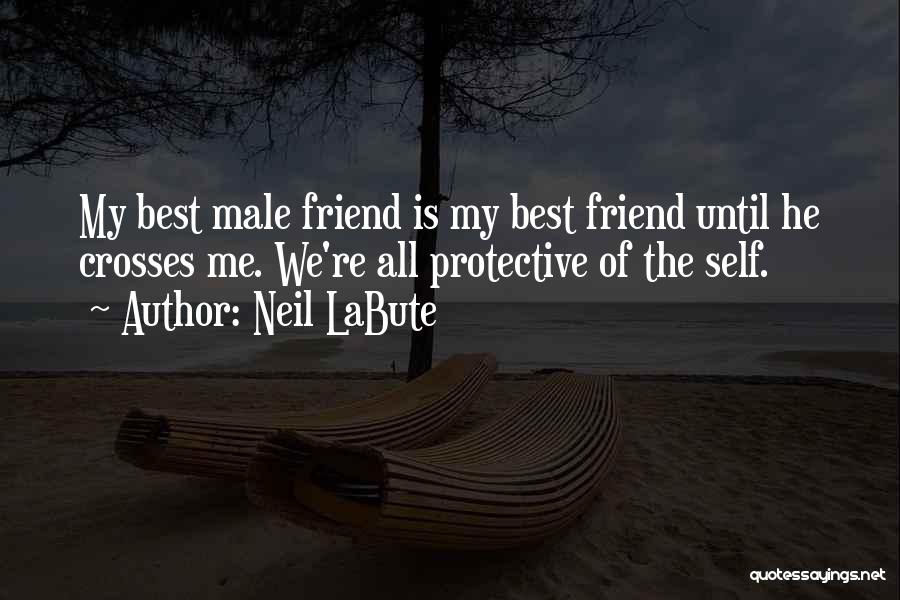 My best male friend is my best friend until he crosses me. We're all protective of the self.
~ Author: Neil LaBute

quotessayings.net